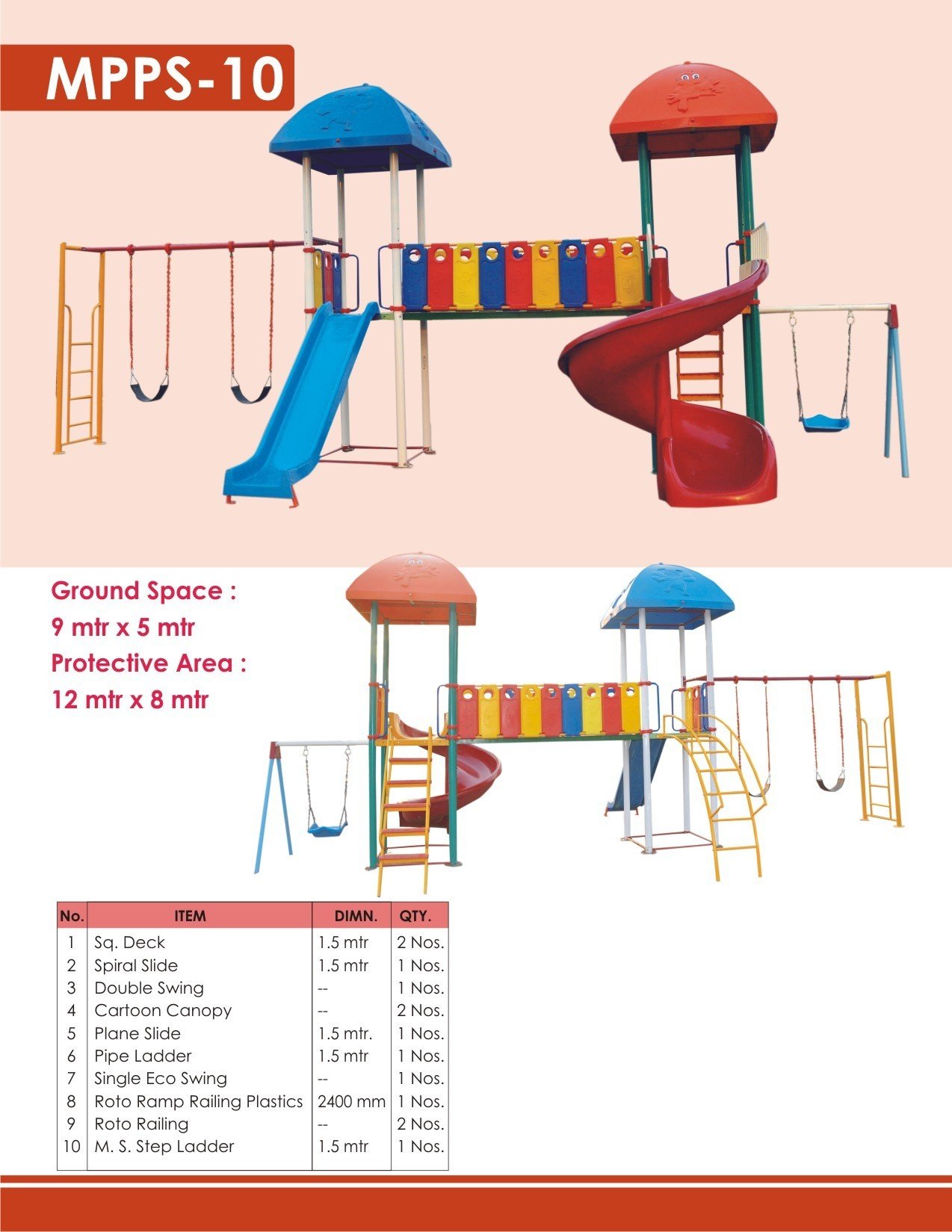 MPPS-10

Ground Space :
9 mtr x 5 mtr
Protective Area :
12 mtr x 8 mtr

| No. | ITEM | DIMN. | QTY. |
|---|---|---|---|
| 1 | Sq. Deck | 1.5 mtr | 2 Nos. |
| 2 | Spiral Slide | 1.5 mtr | 1 Nos. |
| 3 | Double Swing | -- | 1 Nos. |
| 4 | Cartoon Canopy | -- | 2 Nos. |
| 5 | Plane Slide | 1.5 mtr. | 1 Nos. |
| 6 | Pipe Ladder | 1.5 mtr | 1 Nos. |
| 7 | Single Eco Swing | -- | 1 Nos. |
| 8 | Roto Ramp Railing Plastics | 2400 mm | 1 Nos. |
| 9 | Roto Railing | -- | 2 Nos. |
| 10 | M. S. Step Ladder | 1.5 mtr | 1 Nos. |